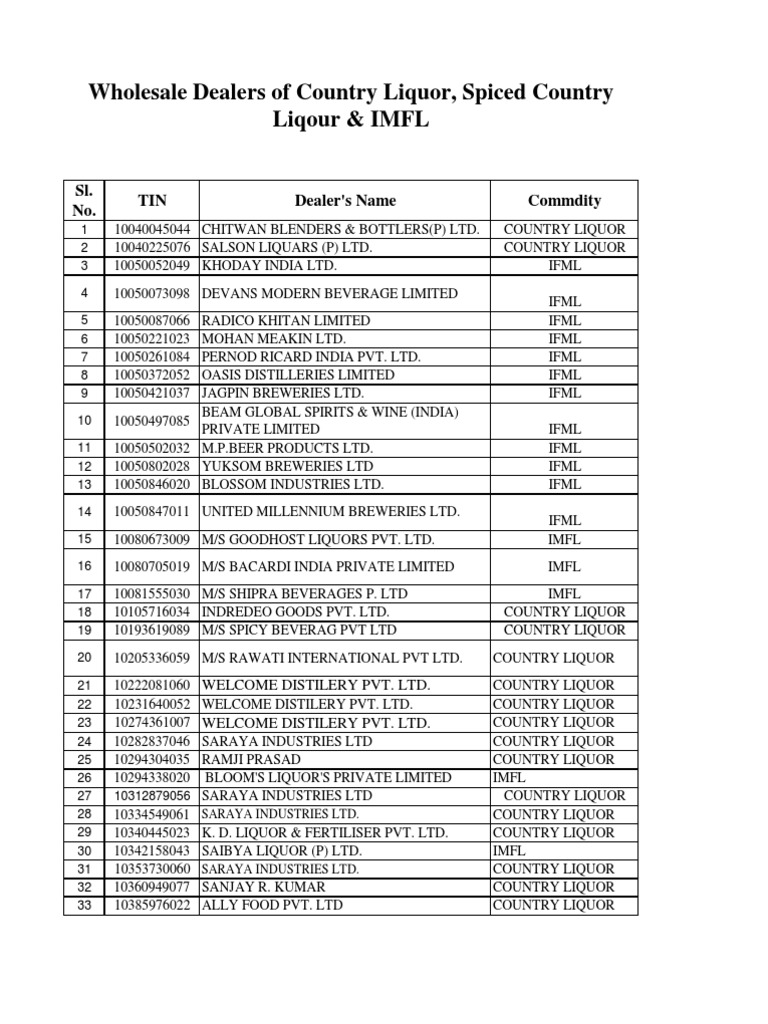 Wholesale Dealers of Country Liquor, Spiced Country Liqour & IMFL

| Sl. No. | TIN | Dealer's Name | Commdity |
|---|---|---|---|
| 1 | 10040045044 | CHITWAN BLENDERS & BOTTLERS(P) LTD. | COUNTRY LIQUOR |
| 2 | 10040225076 | SALSON LIQUARS (P) LTD. | COUNTRY LIQUOR |
| 3 | 10050052049 | KHODAY INDIA LTD. | IFML |
| 4 | 10050073098 | DEVANS MODERN BEVERAGE LIMITED | IFML |
| 5 | 10050087066 | RADICO KHITAN LIMITED | IFML |
| 6 | 10050221023 | MOHAN MEAKIN LTD. | IFML |
| 7 | 10050261084 | PERNOD RICARD INDIA PVT. LTD. | IFML |
| 8 | 10050372052 | OASIS DISTILLERIES LIMITED | IFML |
| 9 | 10050421037 | JAGPIN BREWERIES LTD. | IFML |
| 10 | 10050497085 | BEAM GLOBAL SPIRITS & WINE (INDIA) PRIVATE LIMITED | IFML |
| 11 | 10050502032 | M.P.BEER PRODUCTS LTD. | IFML |
| 12 | 10050802028 | YUKSOM BREWERIES LTD | IFML |
| 13 | 10050846020 | BLOSSOM INDUSTRIES LTD. | IFML |
| 14 | 10050847011 | UNITED MILLENNIUM BREWERIES LTD. | IFML |
| 15 | 10080673009 | M/S GOODHOST LIQUORS PVT. LTD. | IMFL |
| 16 | 10080705019 | M/S BACARDI INDIA PRIVATE LIMITED | IMFL |
| 17 | 10081555030 | M/S SHIPRA BEVERAGES P. LTD | IMFL |
| 18 | 10105716034 | INDREDEO GOODS PVT. LTD. | COUNTRY LIQUOR |
| 19 | 10193619089 | M/S SPICY BEVERAG PVT LTD | COUNTRY LIQUOR |
| 20 | 10205336059 | M/S RAWATI INTERNATIONAL PVT LTD. | COUNTRY LIQUOR |
| 21 | 10222081060 | WELCOME DISTILERY PVT. LTD. | COUNTRY LIQUOR |
| 22 | 10231640052 | WELCOME DISTILERY PVT. LTD. | COUNTRY LIQUOR |
| 23 | 10274361007 | WELCOME DISTILERY PVT. LTD. | COUNTRY LIQUOR |
| 24 | 10282837046 | SARAYA INDUSTRIES LTD | COUNTRY LIQUOR |
| 25 | 10294304035 | RAMJI PRASAD | COUNTRY LIQUOR |
| 26 | 10294338020 | BLOOM'S LIQUOR'S PRIVATE LIMITED | IMFL |
| 27 | 10312879056 | SARAYA INDUSTRIES LTD | COUNTRY LIQUOR |
| 28 | 10334549061 | SARAYA INDUSTRIES LTD. | COUNTRY LIQUOR |
| 29 | 10340445023 | K. D. LIQUOR & FERTILISER PVT. LTD. | COUNTRY LIQUOR |
| 30 | 10342158043 | SAIBYA LIQUOR (P) LTD. | IMFL |
| 31 | 10353730060 | SARAYA INDUSTRIES LTD. | COUNTRY LIQUOR |
| 32 | 10360949077 | SANJAY R. KUMAR | COUNTRY LIQUOR |
| 33 | 10385976022 | ALLY FOOD PVT. LTD | COUNTRY LIQUOR |